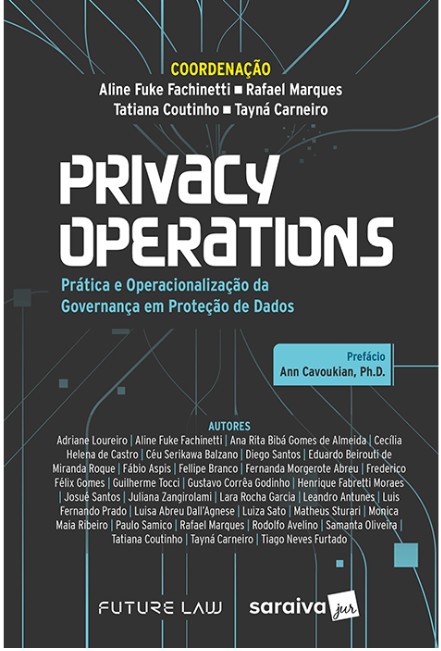 COORDENAÇÃO
Aline Fuke Fachinetti ■ Rafael Marques
Tatiana Coutinho ■ Tayná Carneiro

PRIVACY OPERATIONS

Prática e Operacionalização da Governança em Proteção de Dados

Prefácio
Ann Cavoukian, Ph.D.

AUTORES
Adriane Loureiro | Aline Fuke Fachinetti | Ana Rita Bibá Gomes de Almeida | Cecília Helena de Castro | Céu Serikawa Balzano | Diego Santos | Eduardo Beirouti de Miranda Roque | Fábio Aspis | Fellipe Branco | Fernanda Morgerote Abreu | Frederico Félix Gomes | Guilherme Tocci | Gustavo Corrêa Godinho | Henrique Fabretti Moraes | Josué Santos | Juliana Zangirolami | Lara Rocha Garcia | Leandro Antunes | Luis Fernando Prado | Luisa Abreu Dall'Agnese | Luiza Sato | Matheus Sturari | Monica Maia Ribeiro | Paulo Samico | Rafael Marques | Rodolfo Avelino | Samanta Oliveira | Tatiana Coutinho | Tayná Carneiro | Tiago Neves Furtado

FUTURE LAW

saraiva jur